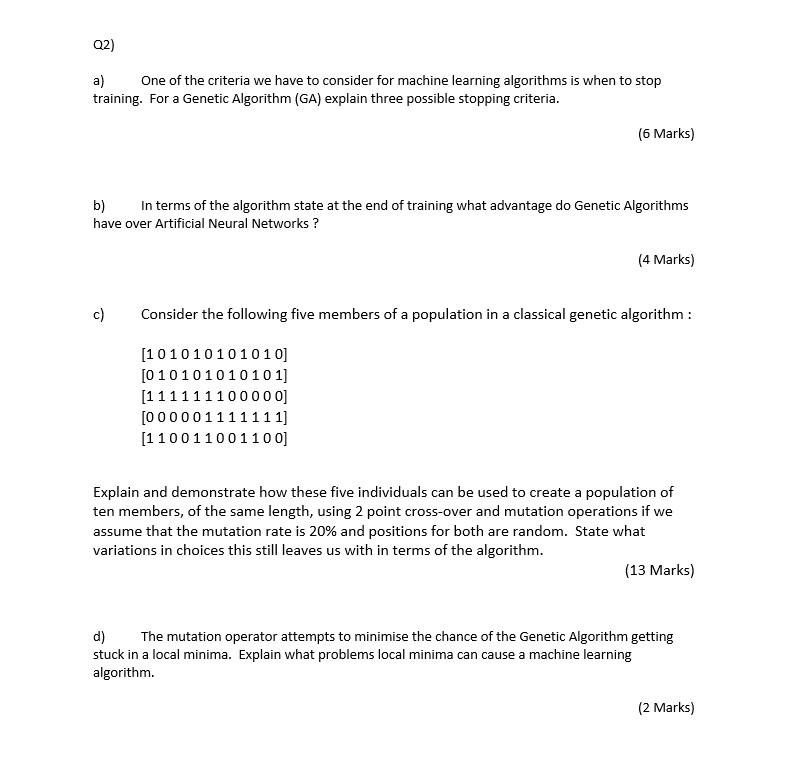 Q2)

a) One of the criteria we have to consider for machine learning algorithms is when to stop training. For a Genetic Algorithm (GA) explain three possible stopping criteria.

(6 Marks)

b) In terms of the algorithm state at the end of training what advantage do Genetic Algorithms have over Artificial Neural Networks ?

(4 Marks)

c) Consider the following five members of a population in a classical genetic algorithm :

[1 0 1 0 1 0 1 0 1 0 1 0]
[0 1 0 1 0 1 0 1 0 1 0 1]
[1 1 1 1 1 1 1 0 0 0 0 0]
[0 0 0 0 0 1 1 1 1 1 1 1]
[1 1 0 0 1 1 0 0 1 1 0 0]

Explain and demonstrate how these five individuals can be used to create a population of ten members, of the same length, using 2 point cross-over and mutation operations if we assume that the mutation rate is 20% and positions for both are random. State what variations in choices this still leaves us with in terms of the algorithm.

(13 Marks)

d) The mutation operator attempts to minimise the chance of the Genetic Algorithm getting stuck in a local minima. Explain what problems local minima can cause a machine learning algorithm.

(2 Marks)